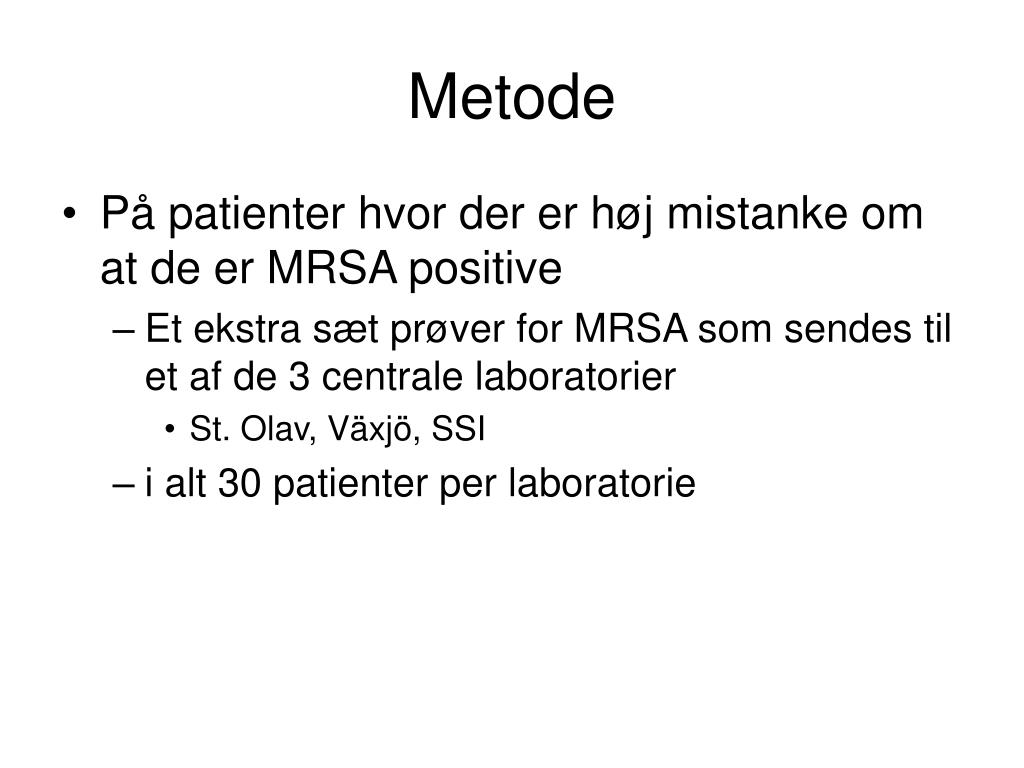 Metode

• På patienter hvor der er høj mistanke om at de er MRSA positive
– Et ekstra sæt prøver for MRSA som sendes til et af de 3 centrale laboratorier
• St. Olav, Växjö, SSI
– i alt 30 patienter per laboratorie